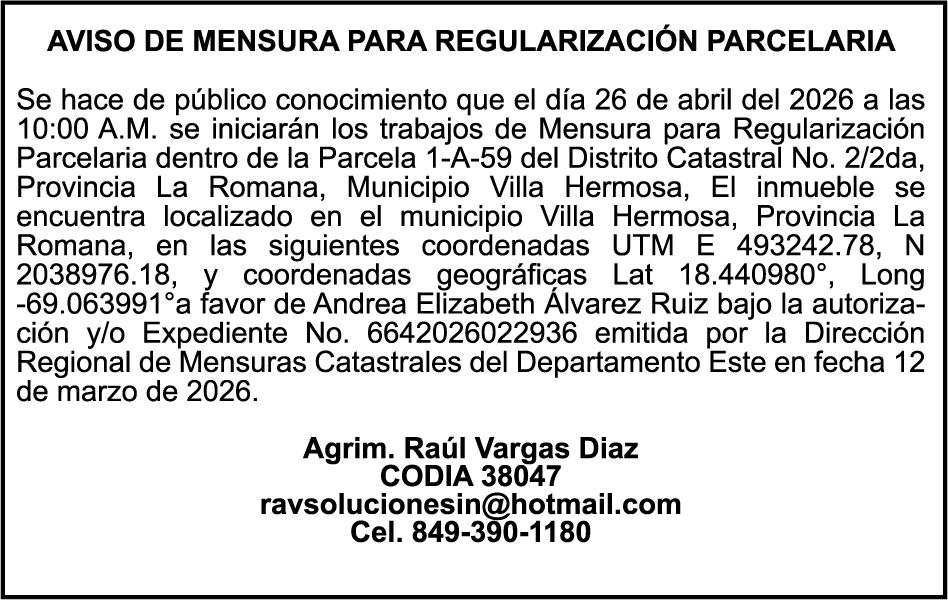 AVISO DE MENSURA PARA REGULARIZACIÓN PARCELARIA

Se hace de público conocimiento que el día 26 de abril del 2026 a las 10:00 A.M. se iniciarán los trabajos de Mensura para Regularización Parcelaria dentro de la Parcela 1-A-59 del Distrito Catastral No. 2/2da, Provincia La Romana, Municipio Villa Hermosa, El inmueble se encuentra localizado en el municipio Villa Hermosa, Provincia La Romana, en las siguientes coordenadas UTM E 493242.78, N 2038976.18, y coordenadas geográficas Lat 18.440980°, Long -69.063991°a favor de Andrea Elizabeth Álvarez Ruiz bajo la autorización y/o Expediente No. 6642026022936 emitida por la Dirección Regional de Mensuras Catastrales del Departamento Este en fecha 12 de marzo de 2026.

Agrim. Raúl Vargas Diaz
CODIA 38047
ravsolucionesin@hotmail.com
Cel. 849-390-1180